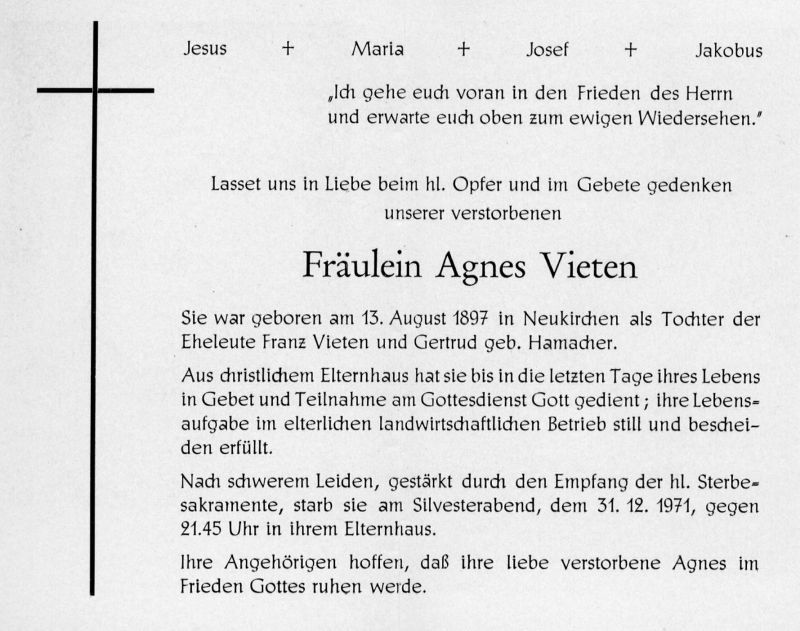 Jesus + Maria + Josef + Jakobus

„Ich gehe euch voran in den Frieden des Herrn und erwarte euch oben zum ewigen Wiedersehen."

Lasset uns in Liebe beim hl. Opfer und im Gebete gedenken unserer verstorbenen

Fräulein Agnes Vieten

Sie war geboren am 13. August 1897 in Neukirchen als Tochter der Eheleute Franz Vieten und Gertrud geb. Hamacher.

Aus christlichem Elternhaus hat sie bis in die letzten Tage ihres Lebens in Gebet und Teilnahme am Gottesdienst Gott gedient; ihre Lebensaufgabe im elterlichen landwirtschaftlichen Betrieb still und bescheiden erfüllt.

Nach schwerem Leiden, gestärkt durch den Empfang der hl. Sterbesakramente, starb sie am Silvesterabend, dem 31. 12. 1971, gegen 21.45 Uhr in ihrem Elternhaus.

Ihre Angehörigen hoffen, daß ihre liebe verstorbene Agnes im Frieden Gottes ruhen werde.